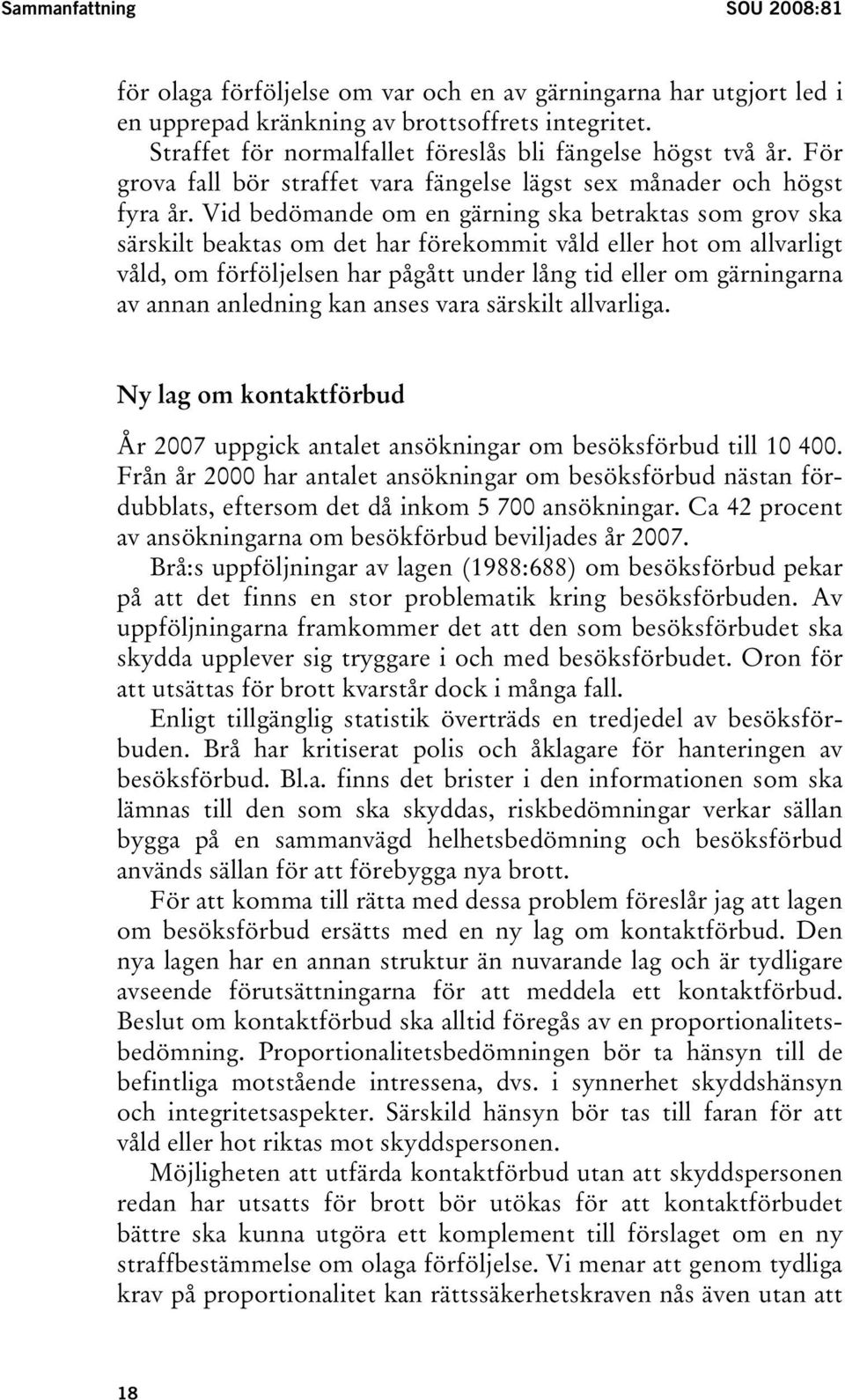 Sammanfattning SOU 2008:81

för olaga förföljelse om var och en av gärningarna har utgjort led i en upprepad kränkning av brottsoffrets integritet.

Straffet för normalfallet föreslås bli fängelse högst två år. För grova fall bör straffet vara fängelse lägst sex månader och högst fyra år. Vid bedömande om en gärning ska betraktas som grov ska särskilt beaktas om det har förekommit våld eller hot om allvarligt våld, om förföljelsen har pågått under lång tid eller om gärningarna av annan anledning kan anses vara särskilt allvarliga.

Ny lag om kontaktförbud

År 2007 uppgick antalet ansökningar om besöksförbud till 10 400. Från år 2000 har antalet ansökningar om besöksförbud nästan fördubblats, eftersom det då inkom 5 700 ansökningar. Ca 42 procent av ansökningarna om besökförbud beviljades år 2007.

Brå:s uppföljningar av lagen (1988:688) om besöksförbud pekar på att det finns en stor problematik kring besöksförbuden. Av uppföljningarna framkommer det att den som besöksförbudet ska skydda upplever sig tryggare i och med besöksförbudet. Oron för att utsättas för brott kvarstår dock i många fall.

Enligt tillgänglig statistik överträds en tredjedel av besöksförbuden. Brå har kritiserat polis och åklagare för hanteringen av besöksförbud. Bl.a. finns det brister i den informationen som ska lämnas till den som ska skyddas, riskbedömningar verkar sällan bygga på en sammanvägd helhetsbedömning och besöksförbud används sällan för att förebygga nya brott.

För att komma till rätta med dessa problem föreslår jag att lagen om besöksförbud ersätts med en ny lag om kontaktförbud. Den nya lagen har en annan struktur än nuvarande lag och är tydligare avseende förutsättningarna för att meddela ett kontaktförbud. Beslut om kontaktförbud ska alltid föregås av en proportionalitetsbedömning. Proportionalitetsbedömningen bör ta hänsyn till de befintliga motstående intressena, dvs. i synnerhet skyddshänsyn och integritetsaspekter. Särskild hänsyn bör tas till faran för att våld eller hot riktas mot skyddspersonen.

Möjligheten att utfärda kontaktförbud utan att skyddspersonen redan har utsatts för brott bör utökas för att kontaktförbudet bättre ska kunna utgöra ett komplement till förslaget om en ny straffbestämmelse om olaga förföljelse. Vi menar att genom tydliga krav på proportionalitet kan rättssäkerhetskraven nås även utan att

18